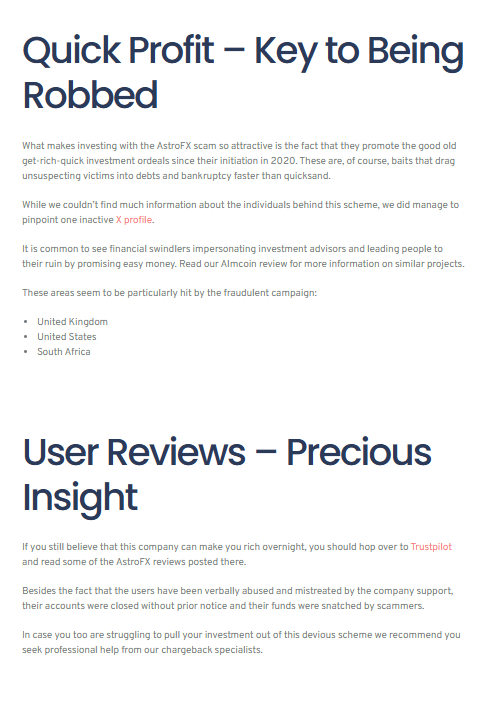 Quick Profit – Key to Being Robbed

What makes investing with the AstroFX scam so attractive is the fact that they promote the good old get-rich-quick investment ordeals since their initiation in 2020. These are, of course, baits that drag unsuspecting victims into debts and bankruptcy faster than quicksand.

While we couldn't find much information about the individuals behind this scheme, we did manage to pinpoint one inactive X profile.

It is common to see financial swindlers impersonating investment advisors and leading people to their ruin by promising easy money. Read our AImcoin review for more information on similar projects.

These areas seem to be particularly hit by the fraudulent campaign:

- United Kingdom
- United States
- South Africa

User Reviews – Precious Insight

If you still believe that this company can make you rich overnight, you should hop over to Trustpilot and read some of the AstroFX reviews posted there.

Besides the fact that the users have been verbally abused and mistreated by the company support, their accounts were closed without prior notice and their funds were snatched by scammers.

In case you too are struggling to pull your investment out of this devious scheme we recommend you seek professional help from our chargeback specialists.